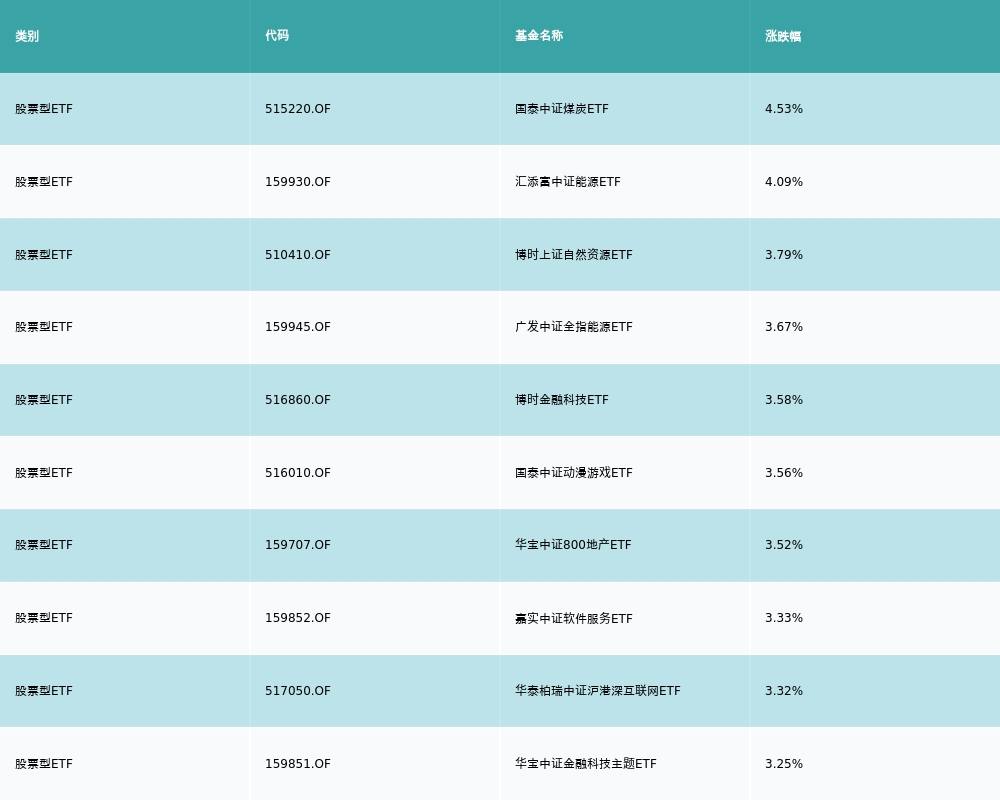 | 类别 | 代码 | 基金名称 | 涨跌幅 |
|---|---|---|---|
| 股票型ETF | 515220.OF | 国泰中证煤炭ETF | 4.53% |
| 股票型ETF | 159930.OF | 汇添富中证能源ETF | 4.09% |
| 股票型ETF | 510410.OF | 博时上证自然资源ETF | 3.79% |
| 股票型ETF | 159945.OF | 广发中证全指能源ETF | 3.67% |
| 股票型ETF | 516860.OF | 博时金融科技ETF | 3.58% |
| 股票型ETF | 516010.OF | 国泰中证动漫游戏ETF | 3.56% |
| 股票型ETF | 159707.OF | 华宝中证800地产ETF | 3.52% |
| 股票型ETF | 159852.OF | 嘉实中证软件服务ETF | 3.33% |
| 股票型ETF | 517050.OF | 华泰柏瑞中证沪港深互联网ETF | 3.32% |
| 股票型ETF | 159851.OF | 华宝中证金融科技主题ETF | 3.25% |